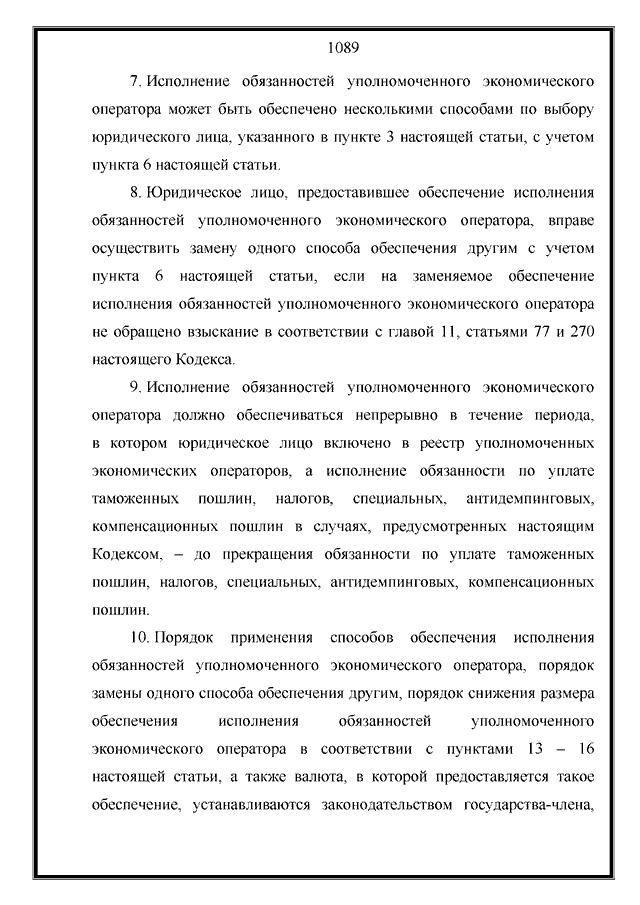 1089

7. Исполнение обязанностей уполномоченного экономического оператора может быть обеспечено несколькими способами по выбору юридического лица, указанного в пункте 3 настоящей статьи, с учетом пункта 6 настоящей статьи.

8. Юридическое лицо, предоставившее обеспечение исполнения обязанностей уполномоченного экономического оператора, вправе осуществить замену одного способа обеспечения другим с учетом пункта 6 настоящей статьи, если на заменяемое обеспечение исполнения обязанностей уполномоченного экономического оператора не обращено взыскание в соответствии с главой 11, статьями 77 и 270 настоящего Кодекса.

9. Исполнение обязанностей уполномоченного экономического оператора должно обеспечиваться непрерывно в течение периода, в котором юридическое лицо включено в реестр уполномоченных экономических операторов, а исполнение обязанности по уплате таможенных пошлин, налогов, специальных, антидемпинговых, компенсационных пошлин в случаях, предусмотренных настоящим Кодексом, – до прекращения обязанности по уплате таможенных пошлин, налогов, специальных, антидемпинговых, компенсационных пошлин.

10. Порядок применения способов обеспечения исполнения обязанностей уполномоченного экономического оператора, порядок замены одного способа обеспечения другим, порядок снижения размера обеспечения исполнения обязанностей уполномоченного экономического оператора в соответствии с пунктами 13 – 16 настоящей статьи, а также валюта, в которой предоставляется такое обеспечение, устанавливаются законодательством государства-члена,